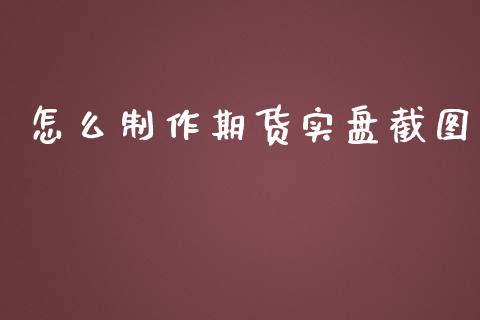 怎么制作期货实盘截图